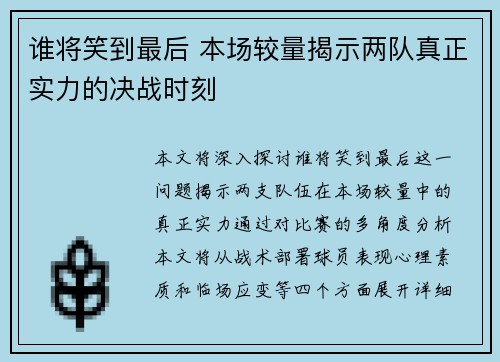 谁将笑到最后 本场较量揭示两队真正实力的决战时刻

本文将深入探讨谁将笑到最后这一问题揭示两支队伍在本场较量中的真正实力通过对比赛的多角度分析本文将从战术部署球员表现心理素质和临场应变等四个方面展开详细